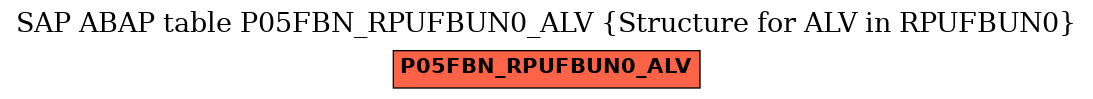 SAP ABAP table P05FBN_RPUFBUN0_ALV {Structure for ALV in RPUFBUN0}

P05FBN_RPUFBUN0_ALV